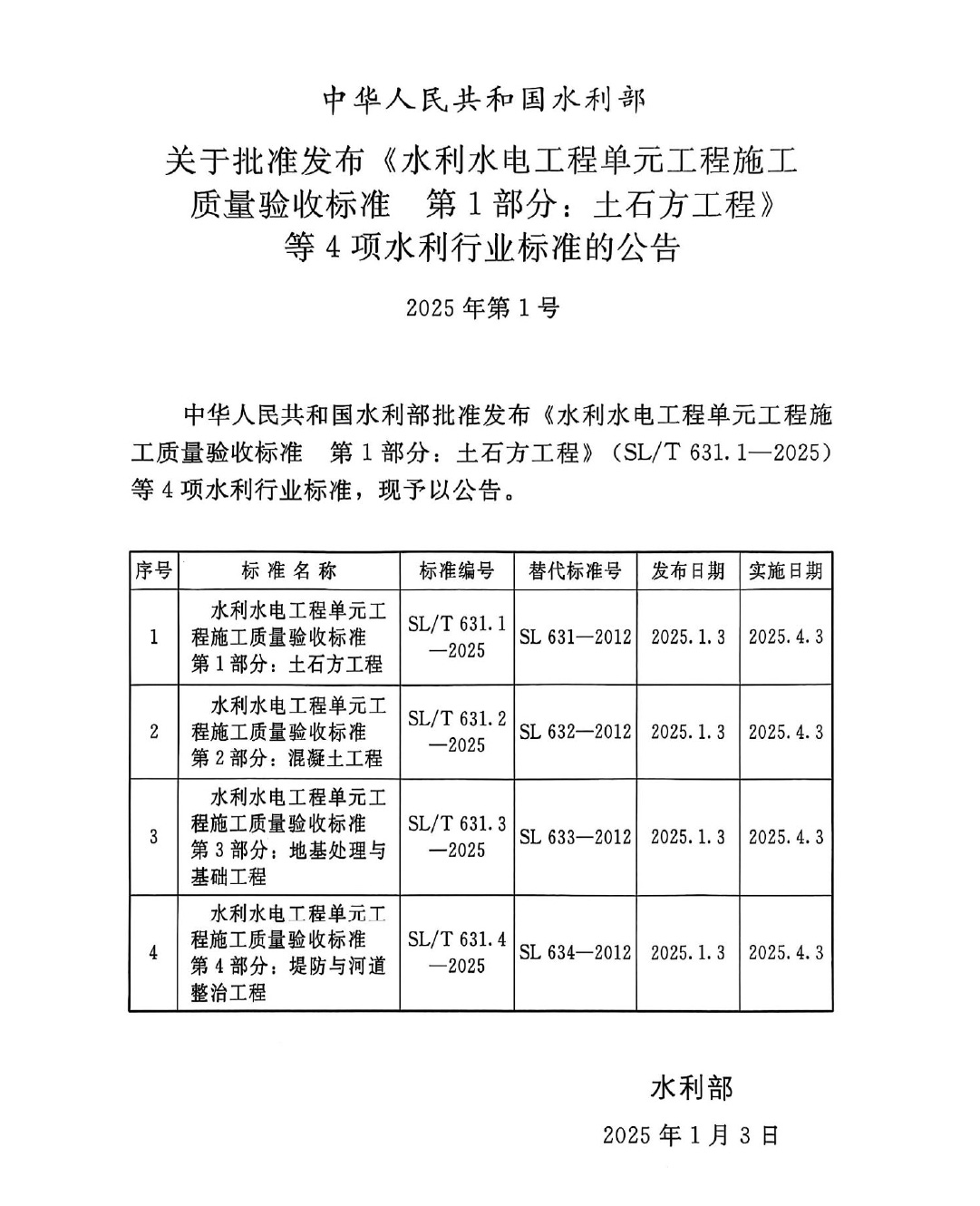 中华人民共和国水利部

关于批准发布《水利水电工程单元工程施工质量验收标准　第1部分：土石方工程》等4项水利行业标准的公告

2025年第1号

中华人民共和国水利部批准发布《水利水电工程单元工程施工质量验收标准　第1部分：土石方工程》（SL/T 631.1—2025）等4项水利行业标准，现予以公告。

| 序号 | 标准名称 | 标准编号 | 替代标准号 | 发布日期 | 实施日期 |
|---|---|---|---|---|---|
| 1 | 水利水电工程单元工程施工质量验收标准　第1部分：土石方工程 | SL/T 631.1—2025 | SL 631—2012 | 2025.1.3 | 2025.4.3 |
| 2 | 水利水电工程单元工程施工质量验收标准　第2部分：混凝土工程 | SL/T 631.2—2025 | SL 632—2012 | 2025.1.3 | 2025.4.3 |
| 3 | 水利水电工程单元工程施工质量验收标准　第3部分：地基处理与基础工程 | SL/T 631.3—2025 | SL 633—2012 | 2025.1.3 | 2025.4.3 |
| 4 | 水利水电工程单元工程施工质量验收标准　第4部分：堤防与河道整治工程 | SL/T 631.4—2025 | SL 634—2012 | 2025.1.3 | 2025.4.3 |

水利部

2025年1月3日